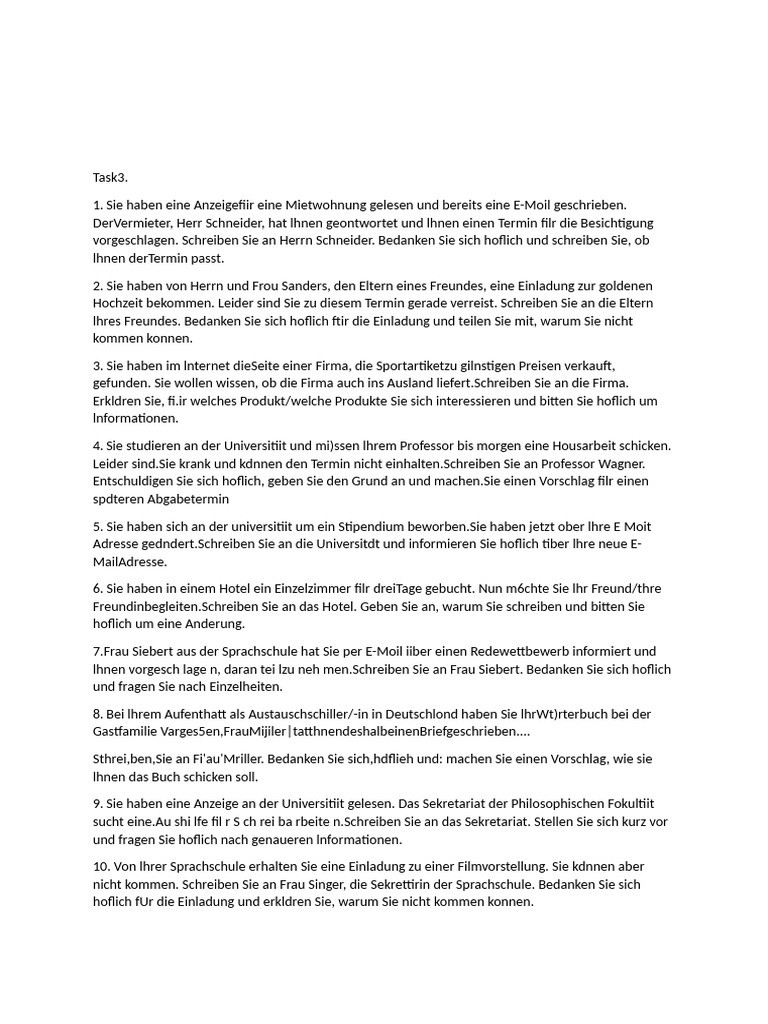 Task3.

1. Sie haben eine Anzeigefiir eine Mietwohnung gelesen und bereits eine E-Moil geschrieben. DerVermieter, Herr Schneider, hat lhnen geontwortet und lhnen einen Termin filr die Besichtigung vorgeschlagen. Schreiben Sie an Herrn Schneider. Bedanken Sie sich hoflich und schreiben Sie, ob lhnen derTermin passt.

2. Sie haben von Herrn und Frou Sanders, den Eltern eines Freundes, eine Einladung zur goldenen Hochzeit bekommen. Leider sind Sie zu diesem Termin gerade verreist. Schreiben Sie an die Eltern lhres Freundes. Bedanken Sie sich hoflich ftir die Einladung und teilen Sie mit, warum Sie nicht kommen konnen.

3. Sie haben im lnternet dieSeite einer Firma, die Sportartiketzu gilnstigen Preisen verkauft, gefunden. Sie wollen wissen, ob die Firma auch ins Ausland liefert.Schreiben Sie an die Firma. Erkldren Sie, fi.ir welches Produkt/welche Produkte Sie sich interessieren und bitten Sie hoflich um lnformationen.

4. Sie studieren an der Universitiit und mi)ssen lhrem Professor bis morgen eine Housarbeit schicken. Leider sind.Sie krank und kdnnen den Termin nicht einhalten.Schreiben Sie an Professor Wagner. Entschuldigen Sie sich hoflich, geben Sie den Grund an und machen.Sie einen Vorschlag filr einen spdteren Abgabetermin

5. Sie haben sich an der universitiit um ein Stipendium beworben.Sie haben jetzt ober lhre E Moit Adresse gedndert.Schreiben Sie an die Universitdt und informieren Sie hoflich tiber lhre neue E-MailAdresse.

6. Sie haben in einem Hotel ein Einzelzimmer filr dreiTage gebucht. Nun m6chte Sie lhr Freund/thre Freundinbegleiten.Schreiben Sie an das Hotel. Geben Sie an, warum Sie schreiben und bitten Sie hoflich um eine Anderung.

7.Frau Siebert aus der Sprachschule hat Sie per E-Moil iiber einen Redewettbewerb informiert und lhnen vorgesch lage n, daran tei lzu neh men.Schreiben Sie an Frau Siebert. Bedanken Sie sich hoflich und fragen Sie nach Einzelheiten.

8. Bei lhrem Aufenthatt als Austauschschiller/-in in Deutschlond haben Sie lhrWt)rterbuch bei der Gastfamilie Varges5en,FrauMijiler|tatthnendeshalbeinenBriefgeschrieben....

Sthrei,ben,Sie an Fi'au'Mriller. Bedanken Sie sich,hdflieh und: machen Sie einen Vorschlag, wie sie lhnen das Buch schicken soll.

9. Sie haben eine Anzeige an der Universitiit gelesen. Das Sekretariat der Philosophischen Fokultiit sucht eine.Au shi lfe fil r S ch rei ba rbeite n.Schreiben Sie an das Sekretariat. Stellen Sie sich kurz vor und fragen Sie hoflich nach genaueren lnformationen.

10. Von lhrer Sprachschule erhalten Sie eine Einladung zu einer Filmvorstellung. Sie kdnnen aber nicht kommen. Schreiben Sie an Frau Singer, die Sekrettirin der Sprachschule. Bedanken Sie sich hoflich fUr die Einladung und erkldren Sie, warum Sie nicht kommen konnen.